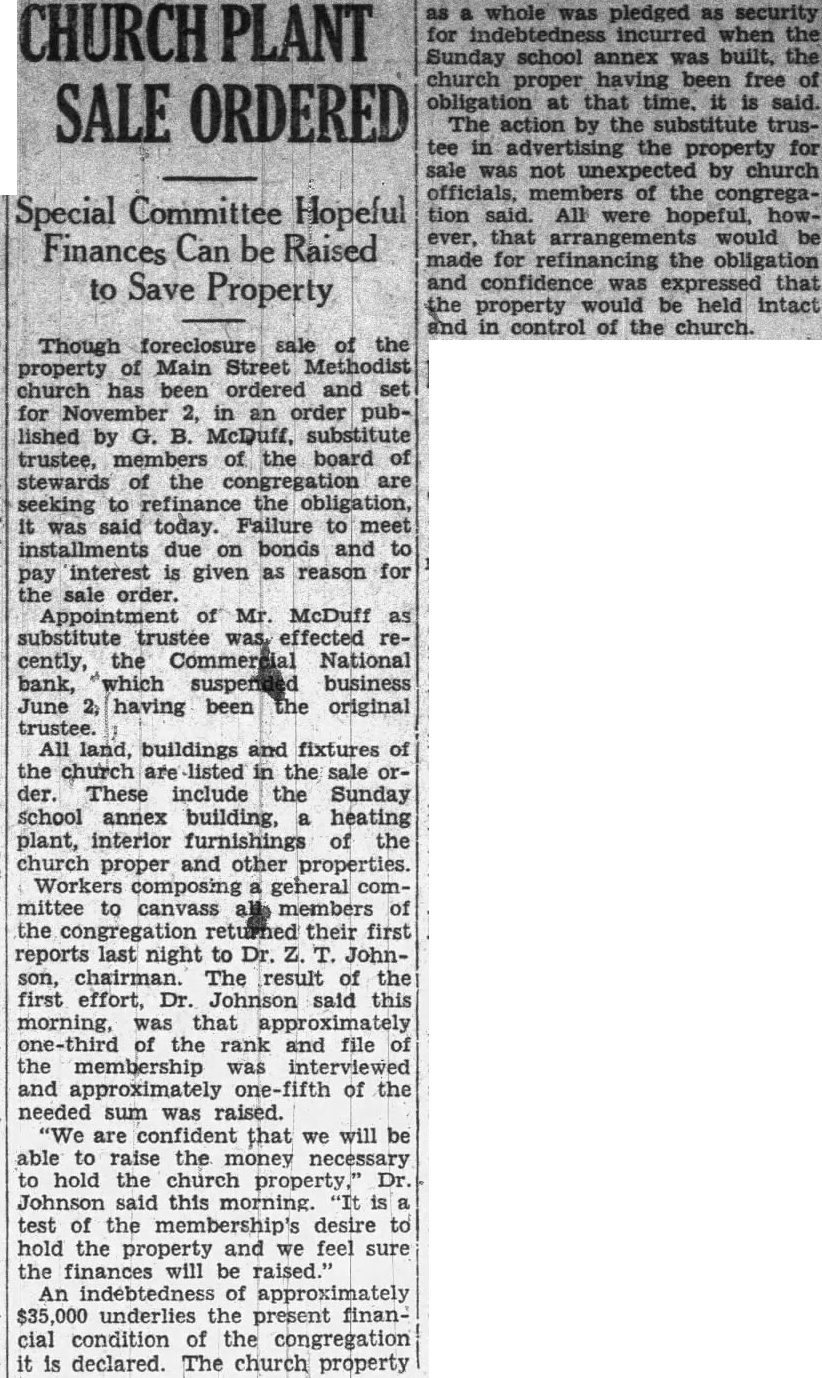 CHURCH PLANT SALE ORDERED

Special Committee Hopeful Finances Can be Raised to Save Property

Though foreclosure sale of the property of Main Street Methodist church has been ordered and set for November 2, in an order published by G. B. McDuff, substitute trustee, members of the board of stewards of the congregation are seeking to refinance the obligation, it was said today. Failure to meet installments due on bonds and to pay interest is given as reason for the sale order.

Appointment of Mr. McDuff as substitute trustee was effected recently, the Commercial National bank, which suspended business June 2, having been the original trustee.

All land, buildings and fixtures of the church are listed in the sale order. These include the Sunday school annex building, a heating plant, interior furnishings of the church proper and other properties.

Workers composing a general committee to canvass all members of the congregation returned their first reports last night to Dr. Z. T. Johnson, chairman. The result of the first effort, Dr. Johnson said this morning, was that approximately one-third of the rank and file of the membership was interviewed and approximately one-fifth of the needed sum was raised.

"We are confident that we will be able to raise the money necessary to hold the church property," Dr. Johnson said this morning. "It is a test of the membership's desire to hold the property and we feel sure the finances will be raised."

An indebtedness of approximately $35,000 underlies the present financial condition of the congregation it is declared. The church property as a whole was pledged as security for indebtedness incurred when the Sunday school annex was built, the church proper having been free of obligation at that time, it is said.

The action by the substitute trustee in advertising the property for sale was not unexpected by church officials, members of the congregation said. All were hopeful, however, that arrangements would be made for refinancing the obligation and confidence was expressed that the property would be held intact and in control of the church.